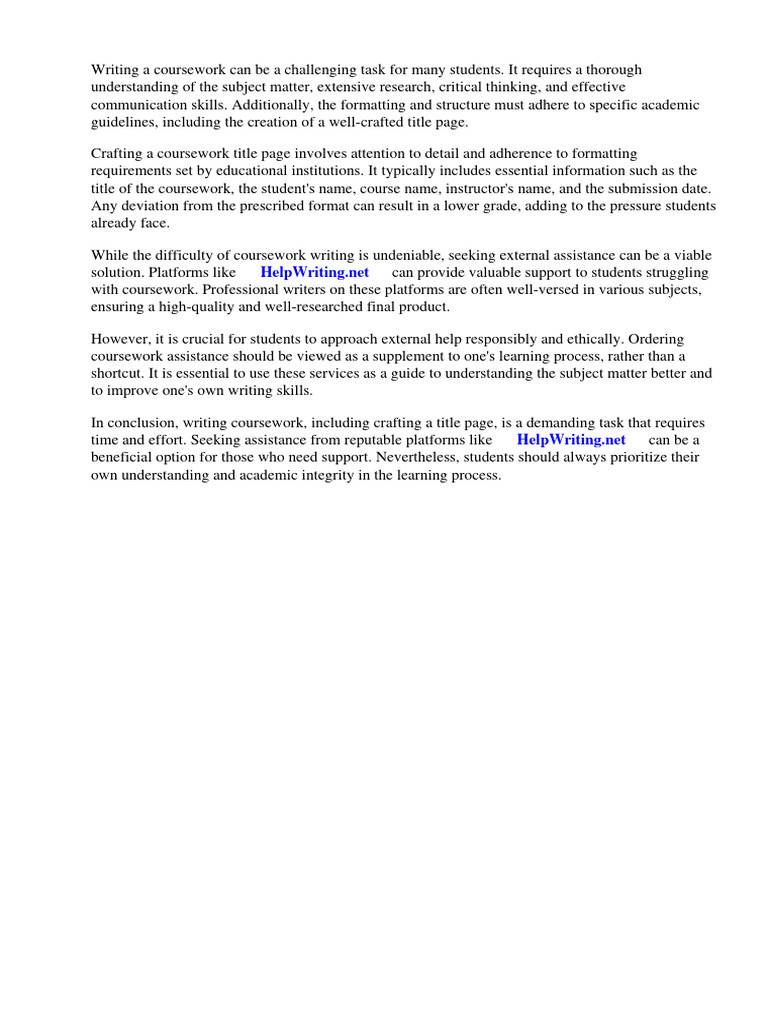 Writing a coursework can be a challenging task for many students. It requires a thorough understanding of the subject matter, extensive research, critical thinking, and effective communication skills. Additionally, the formatting and structure must adhere to specific academic guidelines, including the creation of a well-crafted title page.

Crafting a coursework title page involves attention to detail and adherence to formatting requirements set by educational institutions. It typically includes essential information such as the title of the coursework, the student's name, course name, instructor's name, and the submission date. Any deviation from the prescribed format can result in a lower grade, adding to the pressure students already face.

While the difficulty of coursework writing is undeniable, seeking external assistance can be a viable solution. Platforms like HelpWriting.net can provide valuable support to students struggling with coursework. Professional writers on these platforms are often well-versed in various subjects, ensuring a high-quality and well-researched final product.

However, it is crucial for students to approach external help responsibly and ethically. Ordering coursework assistance should be viewed as a supplement to one's learning process, rather than a shortcut. It is essential to use these services as a guide to understanding the subject matter better and to improve one's own writing skills.

In conclusion, writing coursework, including crafting a title page, is a demanding task that requires time and effort. Seeking assistance from reputable platforms like HelpWriting.net can be a beneficial option for those who need support. Nevertheless, students should always prioritize their own understanding and academic integrity in the learning process.